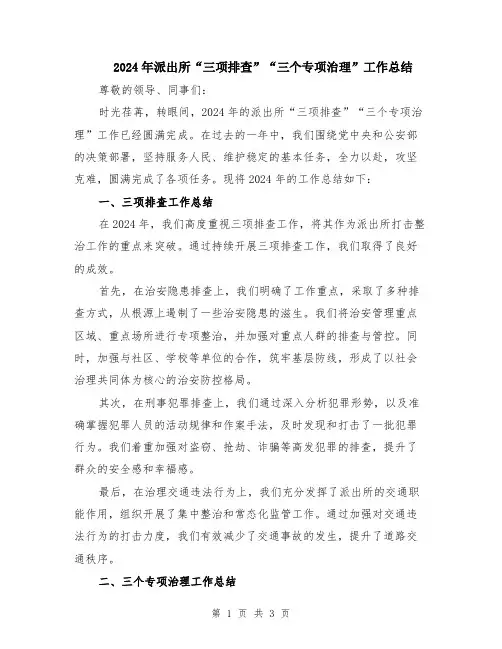 2024年派出所“三项排查”“三个专项治理”工作总结

尊敬的领导、同事们：

时光荏苒，转眼间，2024年的派出所“三项排查”“三个专项治理”工作已经圆满完成。在过去的一年中，我们围绕党中央和公安部的决策部署，坚持服务人民、维护稳定的基本任务，全力以赴，攻坚克难，圆满完成了各项任务。现将2024年的工作总结如下：

一、三项排查工作总结

在2024年，我们高度重视三项排查工作，将其作为派出所打击整治工作的重点来突破。通过持续开展三项排查工作，我们取得了良好的成效。

首先，在治安隐患排查上，我们明确了工作重点，采取了多种排查方式，从根源上遏制了一些治安隐患的滋生。我们将治安管理重点区域、重点场所进行专项整治，并加强对重点人群的排查与管控。同时，加强与社区、学校等单位的合作，筑牢基层防线，形成了以社会治理共同体为核心的治安防控格局。

其次，在刑事犯罪排查上，我们通过深入分析犯罪形势，以及准确掌握犯罪人员的活动规律和作案手法，及时发现和打击了一批犯罪行为。我们着重加强对盗窃、抢劫、诈骗等高发犯罪的排查，提升了群众的安全感和幸福感。

最后，在治理交通违法行为上，我们充分发挥了派出所的交通职能作用，组织开展了集中整治和常态化监管工作。通过加强对交通违法行为的打击力度，我们有效减少了交通事故的发生，提升了道路交通秩序。

二、三个专项治理工作总结

第 1 页 共 3 页